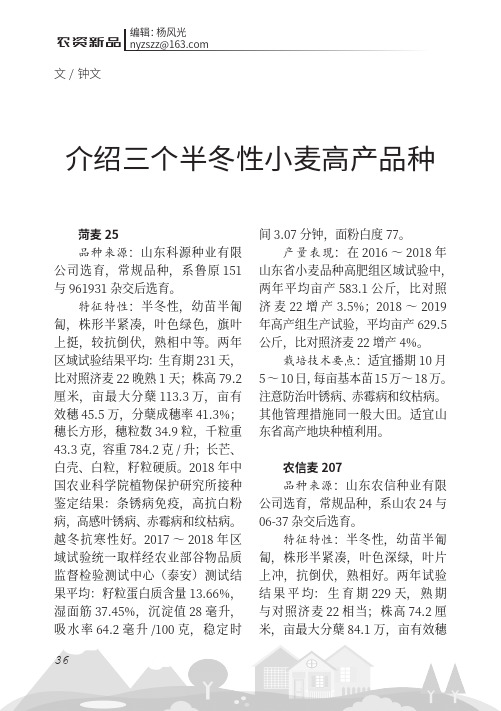 农资新品 编辑：杨风光 nyzszz@163.com

文 / 钟文

介绍三个半冬性小麦高产品种

菏麦 25

品种来源：山东科源种业有限公司选育，常规品种，系鲁原 151 与 961931 杂交后选育。

特征特性：半冬性，幼苗半匍匐，株形半紧凑，叶色绿色，旗叶上挺，较抗倒伏，熟相中等。两年区域试验结果平均：生育期 231 天，比对照济麦 22 晚熟 1 天；株高 79.2 厘米，亩最大分蘖 113.3 万，亩有效穗 45.5 万，分蘖成穗率 41.3%；穗长方形，穗粒数 34.9 粒，千粒重 43.3 克，容重 784.2 克 / 升；长芒、白壳、白粒，籽粒硬质。2018 年中国农业科学院植物保护研究所接种鉴定结果：条锈病免疫，高抗白粉病，高感叶锈病、赤霉病和纹枯病。越冬抗寒性好。2017 ～ 2018 年区域试验统一取样经农业部谷物品质监督检验测试中心（泰安）测试结果平均：籽粒蛋白质含量 13.66%，湿面筋 37.45%，沉淀值 28 毫升，吸水率 64.2 毫升 /100 克，稳定时间 3.07 分钟，面粉白度 77。

产量表现：在 2016 ～ 2018 年山东省小麦品种高肥组区域试验中，两年平均亩产 583.1 公斤，比对照济麦 22 增产 3.5%；2018 ～ 2019 年高产组生产试验，平均亩产 629.5 公斤，比对照济麦 22 增产 4%。

栽培技术要点：适宜播期 10 月 5 ～ 10 日，每亩基本苗 15 万～ 18 万。注意防治叶锈病、赤霉病和纹枯病。其他管理措施同一般大田。适宜山东省高产地块种植利用。

农信麦 207

品种来源：山东农信种业有限公司选育，常规品种，系山农 24 与 06-37 杂交后选育。

特征特性：半冬性，幼苗半匍匐，株形半紧凑，叶色深绿，叶片上冲，抗倒伏，熟相好。两年试验结果平均：生育期 229 天，熟期与对照济麦 22 相当；株高 74.2 厘米，亩最大分蘖 84.1 万，亩有效穗

36